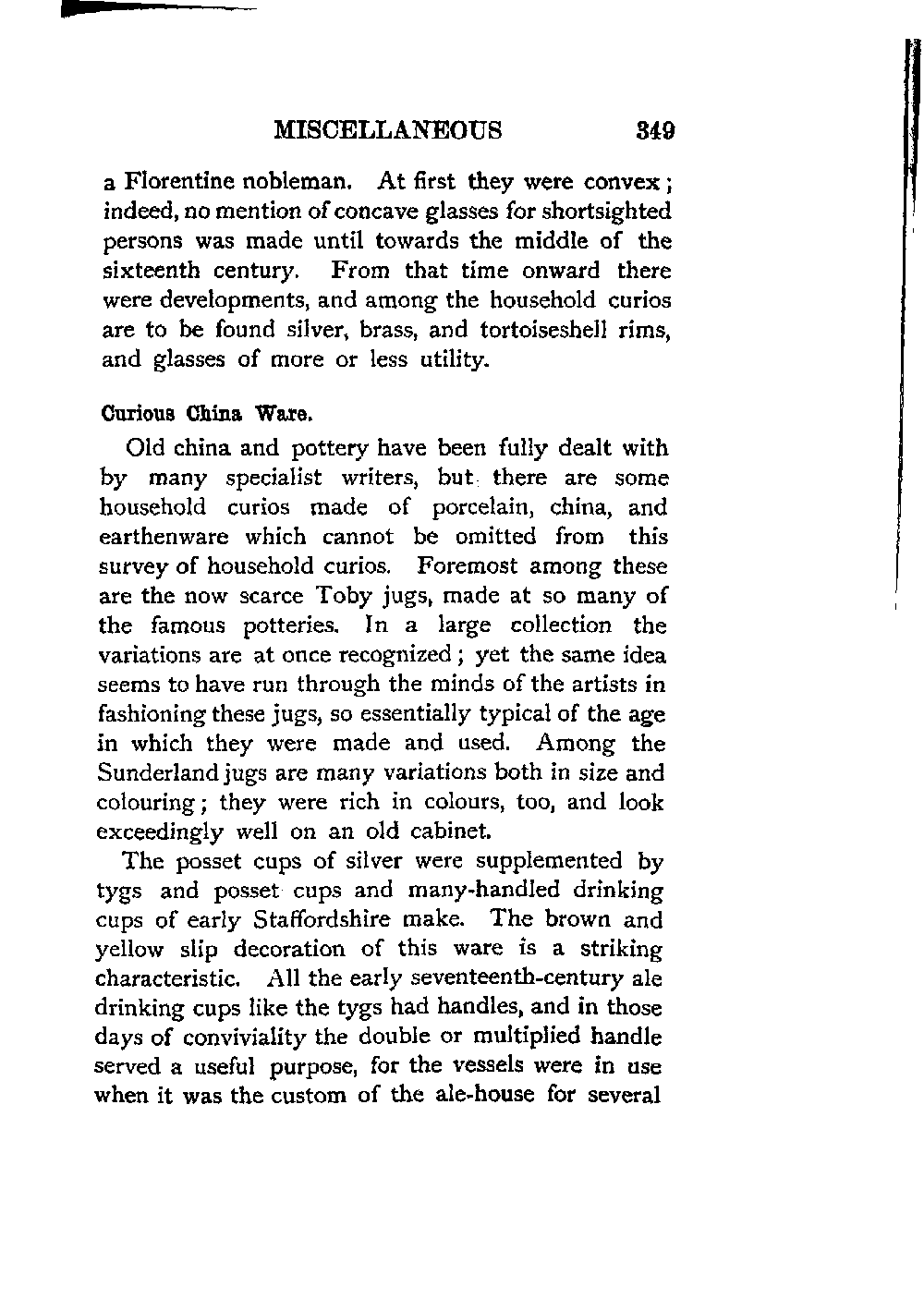 MISCELLANEOUS 349

a Florentine nobleman. At first they were convex; indeed, no mention of concave glasses for shortsighted persons was made until towards the middle of the sixteenth century. From that time onward there were developments, and among the household curios are to be found silver, brass, and tortoiseshell rims, and glasses of more or less utility.

Curious China Ware.

Old china and pottery have been fully dealt with by many specialist writers, but there are some household curios made of porcelain, china, and earthenware which cannot be omitted from this survey of household curios. Foremost among these are the now scarce Toby jugs, made at so many of the famous potteries. In a large collection the variations are at once recognized; yet the same idea seems to have run through the minds of the artists in fashioning these jugs, so essentially typical of the age in which they were made and used. Among the Sunderland jugs are many variations both in size and colouring; they were rich in colours, too, and look exceedingly well on an old cabinet.

The posset cups of silver were supplemented by tygs and posset cups and many-handled drinking cups of early Staffordshire make. The brown and yellow slip decoration of this ware is a striking characteristic. All the early seventeenth-century ale drinking cups like the tygs had handles, and in those days of conviviality the double or multiplied handle served a useful purpose, for the vessels were in use when it was the custom of the ale-house for several